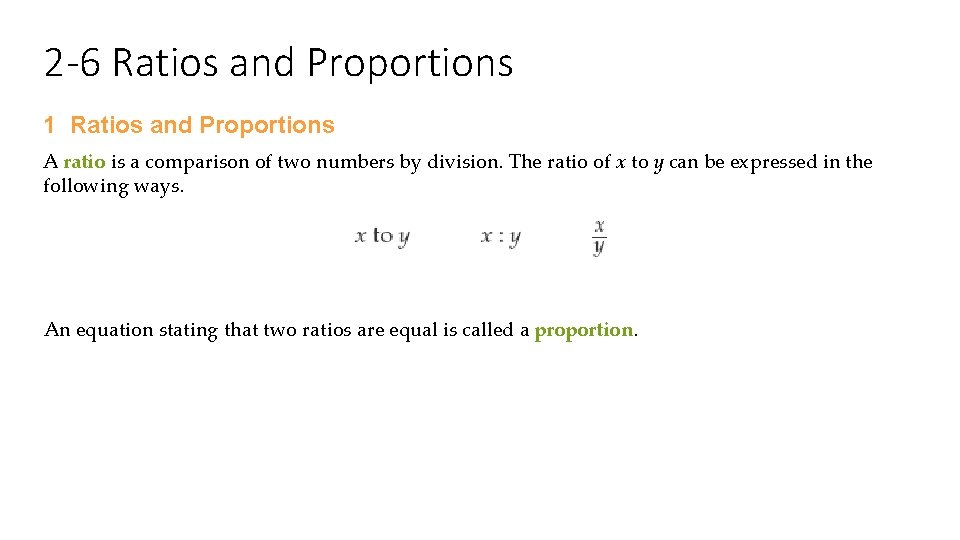 2-6 Ratios and Proportions

1 Ratios and Proportions

A ratio is a comparison of two numbers by division. The ratio of $x$ to $y$ can be expressed in the following ways.

$x$ to $y$ $x : y$ $\frac{x}{y}$

An equation stating that two ratios are equal is called a proportion.